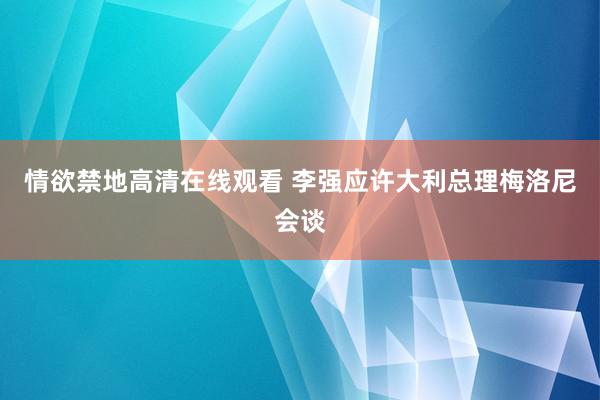 情欲禁地高清在线观看 李强应许大利总理梅洛尼会谈